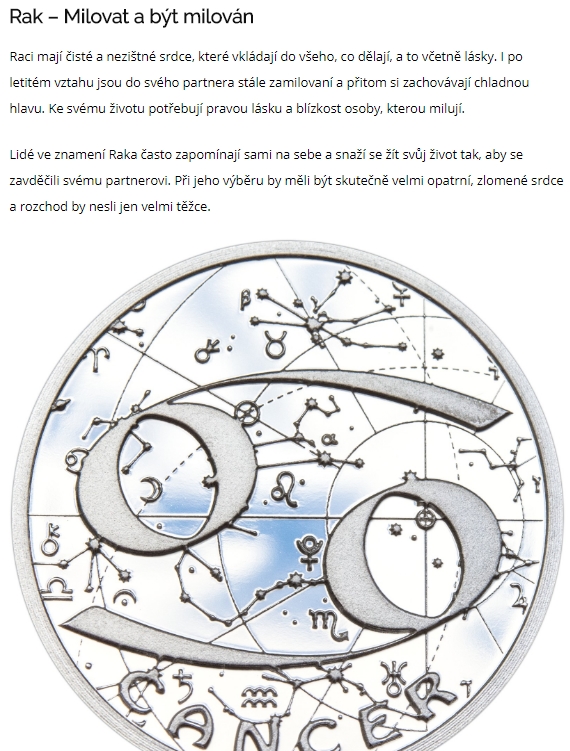 Rak – Milovat a být milován

Raci mají čisté a nezištné srdce, které vkládají do všeho, co dělají, a to včetně lásky. I po letitém vztahu jsou do svého partnera stále zamilovaní a přitom si zachovávají chladnou hlavu. Ke svému životu potřebují pravou lásku a blízkost osoby, kterou milují.

Lidé ve znamení Raka často zapomínají sami na sebe a snaží se žít svůj život tak, aby se zavděčili svému partnerovi. Při jeho výběru by měli být skutečně velmi opatrní, zlomené srdce a rozchod by nesli jen velmi těžce.

CANCER